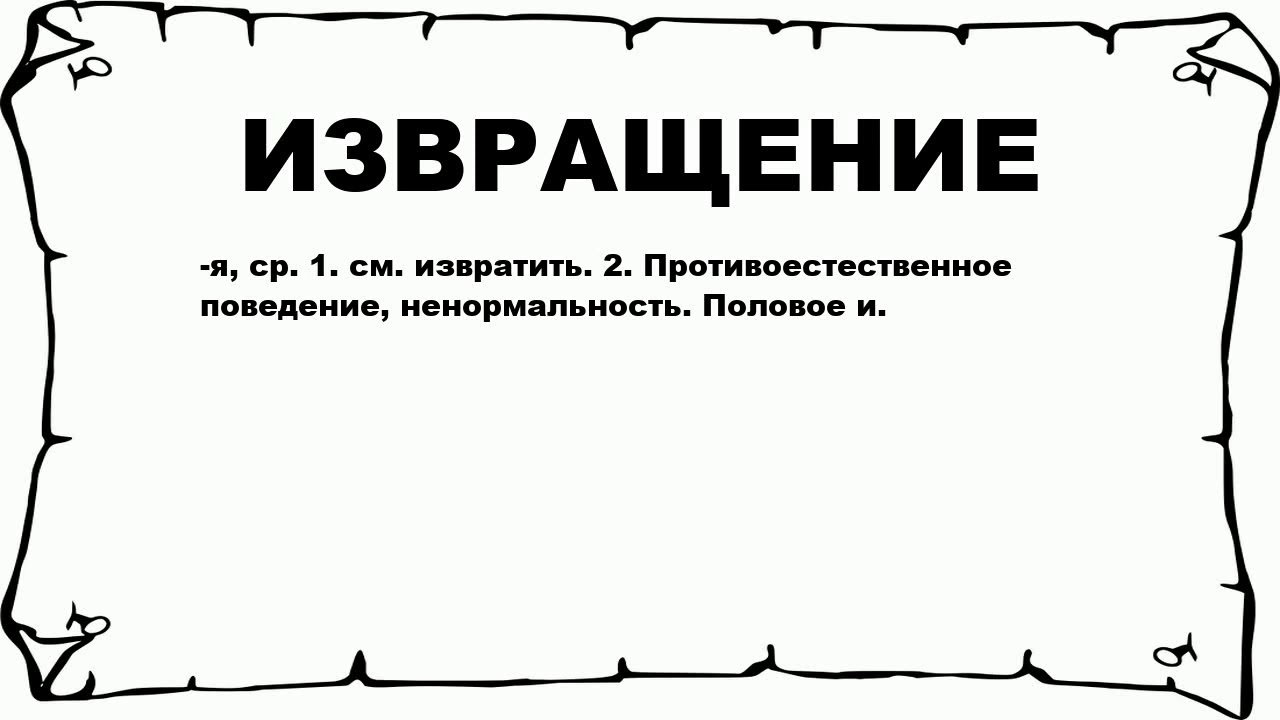 ИЗВРАЩЕНИЕ

-я, ср. 1. см. извратить. 2. Противоестественное поведение, ненормальность. Половое и.